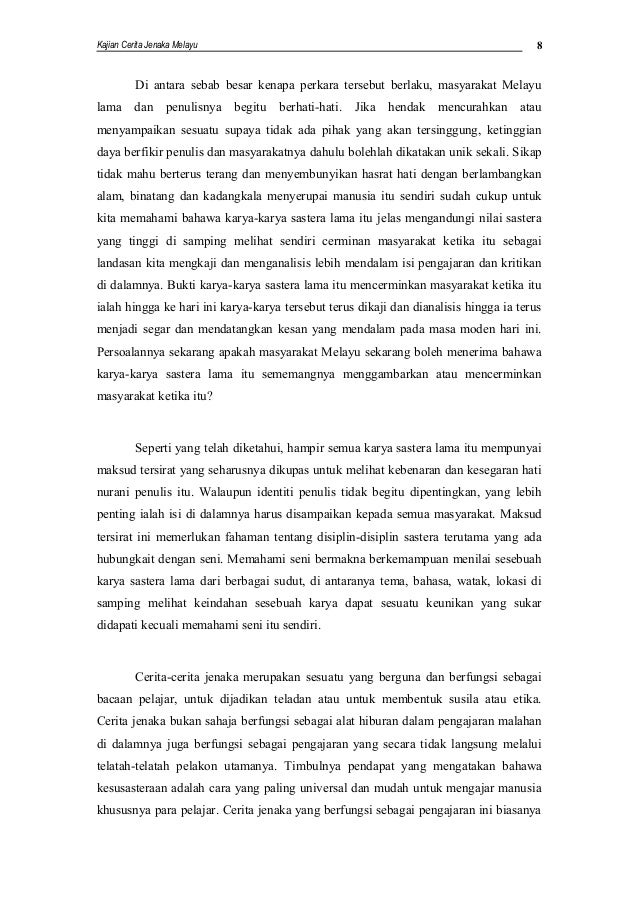 Kajian Cerita Jenaka Melayu

8

Di antara sebab besar kenapa perkara tersebut berlaku, masyarakat Melayu lama dan penulisnya begitu berhati-hati. Jika hendak mencurahkan atau menyampaikan sesuatu supaya tidak ada pihak yang akan tersinggung, ketinggian daya berfikir penulis dan masyarakatnya dahulu bolehlah dikatakan unik sekali. Sikap tidak mahu berterus terang dan menyembunyikan hasrat hati dengan berlambangkan alam, binatang dan kadangkala menyerupai manusia itu sendiri sudah cukup untuk kita memahami bahawa karya-karya sastera lama itu jelas mengandungi nilai sastera yang tinggi di samping melihat sendiri cerminan masyarakat ketika itu sebagai landasan kita mengkaji dan menganalisis lebih mendalam isi pengajaran dan kritikan di dalamnya. Bukti karya-karya sastera lama itu mencerminkan masyarakat ketika itu ialah hingga ke hari ini karya-karya tersebut terus dikaji dan dianalisis hingga ia terus menjadi segar dan mendatangkan kesan yang mendalam pada masa moden hari ini. Persoalannya sekarang apakah masyarakat Melayu sekarang boleh menerima bahawa karya-karya sastera lama itu sememangnya menggambarkan atau mencerminkan masyarakat ketika itu?

Seperti yang telah diketahui, hampir semua karya sastera lama itu mempunyai maksud tersirat yang seharusnya dikupas untuk melihat kebenaran dan kesegaran hati nurani penulis itu. Walaupun identiti penulis tidak begitu dipentingkan, yang lebih penting ialah isi di dalamnya harus disampaikan kepada semua masyarakat. Maksud tersirat ini memerlukan fahaman tentang disiplin-disiplin sastera terutama yang ada hubungkait dengan seni. Memahami seni bermakna berkemampuan menilai sesebuah karya sastera lama dari berbagai sudut, di antaranya tema, bahasa, watak, lokasi di samping melihat keindahan sesebuah karya dapat sesuatu keunikan yang sukar didapati kecuali memahami seni itu sendiri.

Cerita-cerita jenaka merupakan sesuatu yang berguna dan berfungsi sebagai bacaan pelajar, untuk dijadikan teladan atau untuk membentuk susila atau etika. Cerita jenaka bukan sahaja berfungsi sebagai alat hiburan dalam pengajaran malahan di dalamnya juga berfungsi sebagai pengajaran yang secara tidak langsung melalui telatah-telatah pelakon utamanya. Timbulnya pendapat yang mengatakan bahawa kesusasteraan adalah cara yang paling universal dan mudah untuk mengajar manusia khususnya para pelajar. Cerita jenaka yang berfungsi sebagai pengajaran ini biasanya